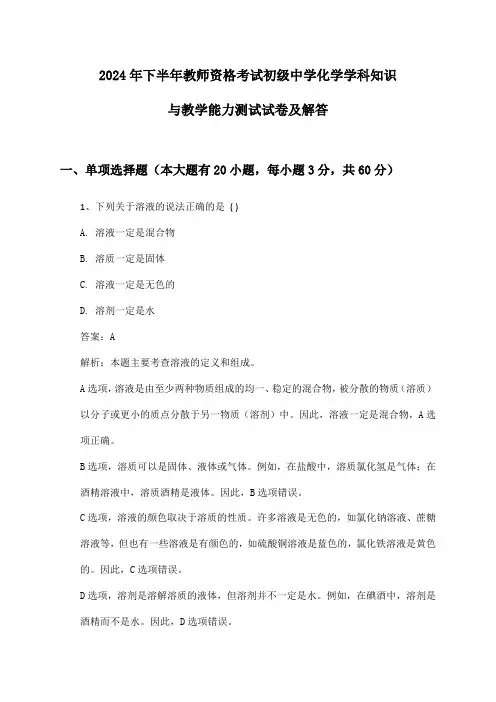 2024年下半年教师资格考试初级中学化学学科知识与教学能力测试试卷及解答

一、单项选择题（本大题有20小题，每小题3分，共60分）

1、下列关于溶液的说法正确的是（）

A. 溶液一定是混合物

B. 溶质一定是固体

C. 溶液一定是无色的

D. 溶剂一定是水

答案：A

解析：本题主要考查溶液的定义和组成。

A选项，溶液是由至少两种物质组成的均一、稳定的混合物，被分散的物质（溶质）以分子或更小的质点分散于另一物质（溶剂）中。因此，溶液一定是混合物，A选项正确。

B选项，溶质可以是固体、液体或气体。例如，在盐酸中，溶质氯化氢是气体；在酒精溶液中，溶质酒精是液体。因此，B选项错误。

C选项，溶液的颜色取决于溶质的性质。许多溶液是无色的，如氯化钠溶液、蔗糖溶液等，但也有一些溶液是有颜色的，如硫酸铜溶液是蓝色的，氯化铁溶液是黄色的。因此，C选项错误。

D选项，溶剂是溶解溶质的液体，但溶剂并不一定是水。例如，在碘酒中，溶剂是酒精而不是水。因此，D选项错误。